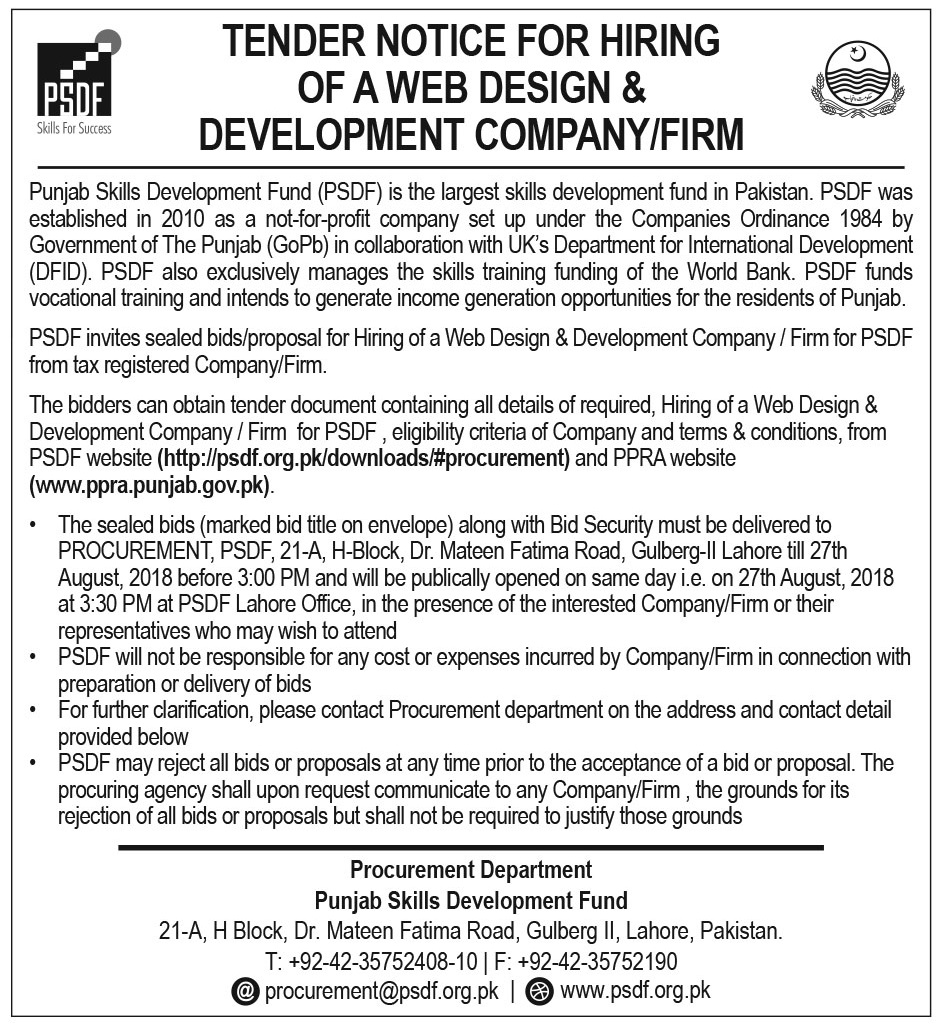 PSDF
Skills For Success

TENDER NOTICE FOR HIRING OF A WEB DESIGN & DEVELOPMENT COMPANY/FIRM

Punjab Skills Development Fund (PSDF) is the largest skills development fund in Pakistan. PSDF was established in 2010 as a not-for-profit company set up under the Companies Ordinance 1984 by Government of The Punjab (GoPb) in collaboration with UK's Department for International Development (DFID). PSDF also exclusively manages the skills training funding of the World Bank. PSDF funds vocational training and intends to generate income generation opportunities for the residents of Punjab.

PSDF invites sealed bids/proposal for Hiring of a Web Design & Development Company / Firm for PSDF from tax registered Company/Firm.

The bidders can obtain tender document containing all details of required, Hiring of a Web Design & Development Company / Firm for PSDF , eligibility criteria of Company and terms & conditions, from PSDF website (http://psdf.org.pk/downloads/#procurement) and PPRA website (www.ppra.punjab.gov.pk).

• The sealed bids (marked bid title on envelope) along with Bid Security must be delivered to PROCUREMENT, PSDF, 21-A, H-Block, Dr. Mateen Fatima Road, Gulberg-II Lahore till 27th August, 2018 before 3:00 PM and will be publically opened on same day i.e. on 27th August, 2018 at 3:30 PM at PSDF Lahore Office, in the presence of the interested Company/Firm or their representatives who may wish to attend
• PSDF will not be responsible for any cost or expenses incurred by Company/Firm in connection with preparation or delivery of bids
• For further clarification, please contact Procurement department on the address and contact detail provided below
• PSDF may reject all bids or proposals at any time prior to the acceptance of a bid or proposal. The procuring agency shall upon request communicate to any Company/Firm , the grounds for its rejection of all bids or proposals but shall not be required to justify those grounds

Procurement Department
Punjab Skills Development Fund
21-A, H Block, Dr. Mateen Fatima Road, Gulberg II, Lahore, Pakistan.
T: +92-42-35752408-10 | F: +92-42-35752190
procurement@psdf.org.pk | www.psdf.org.pk